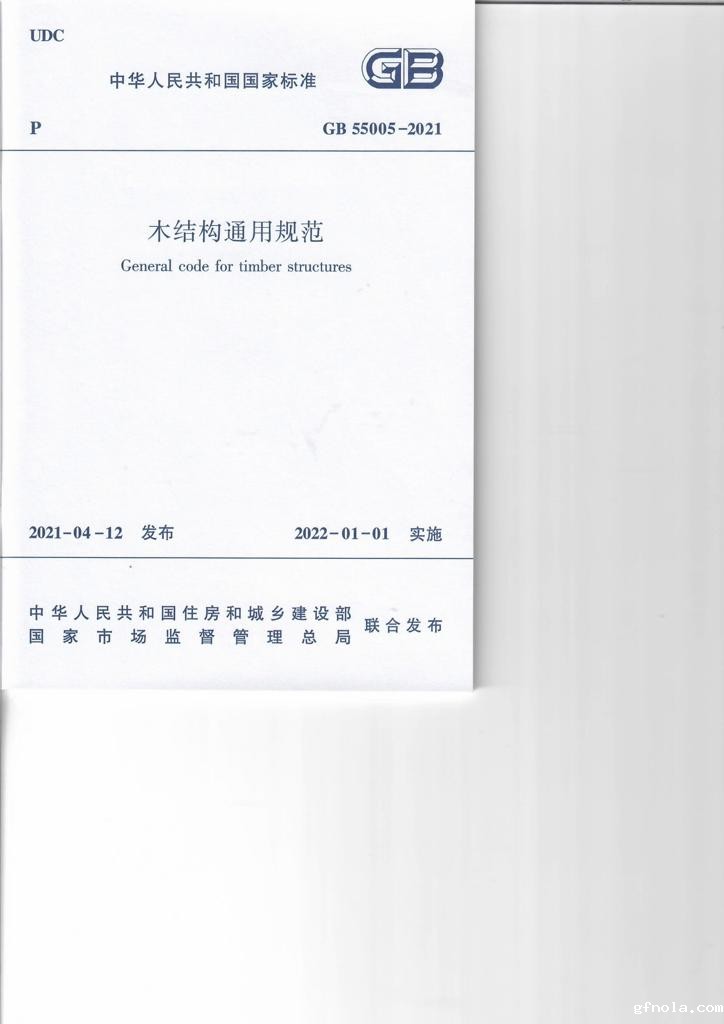 UDC

中华人民共和国国家标准

GB

P

GB 55005-2021

木结构通用规范

General code for timber structures

2021-04-12 发布

2022-01-01 实施

中华人民共和国住房和城乡建设部
国家市场监督管理总局

联合发布

gfnola.com